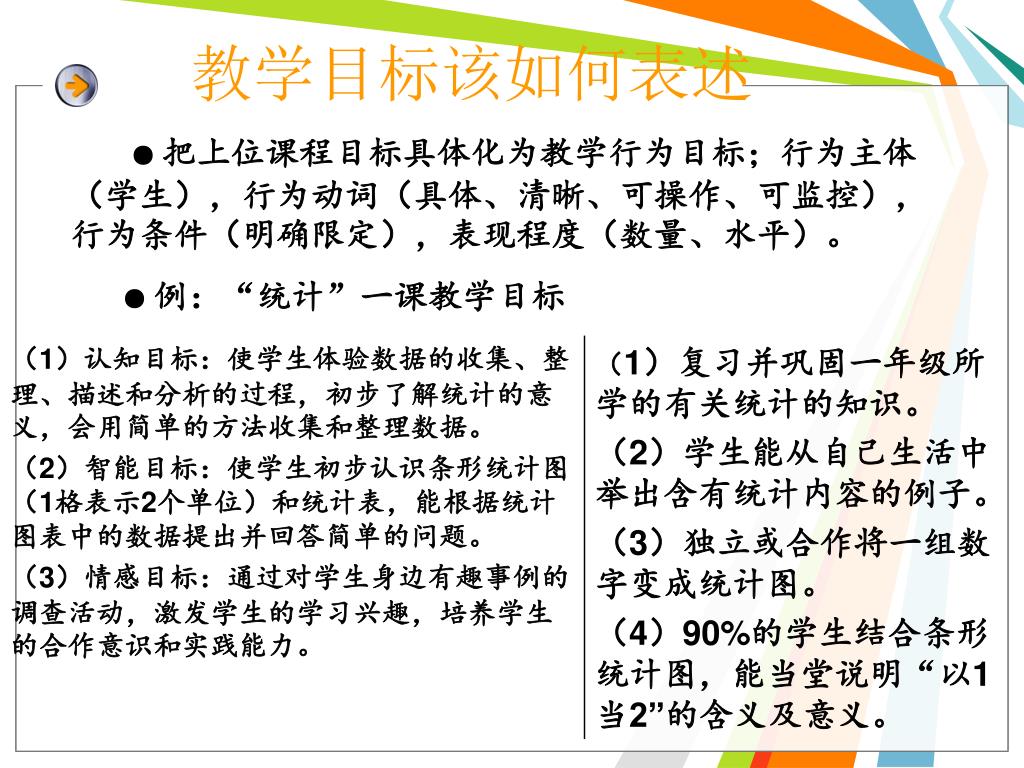 教学目标该如何表述

●把上位课程目标具体化为教学行为目标；行为主体（学生），行为动词（具体、清晰、可操作、可监控），行为条件（明确限定），表现程度（数量、水平）。

●例：“统计”一课教学目标

（1）认知目标：使学生体验数据的收集、整理、描述和分析的过程，初步了解统计的意义，会用简单的方法收集和整理数据。

（2）智能目标：使学生初步认识条形统计图（1格表示2个单位）和统计表，能根据统计图表中的数据提出并回答简单的问题。

（3）情感目标：通过对学生身边有趣事例的调查活动，激发学生的学习兴趣，培养学生的合作意识和实践能力。

（1）复习并巩固一年级所学的有关统计的知识。

（2）学生能从自己生活中举出含有统计内容的例子。

（3）独立或合作将一组数字变成统计图。

（4）90%的学生结合条形统计图，能当堂说明“以1当2”的含义及意义。